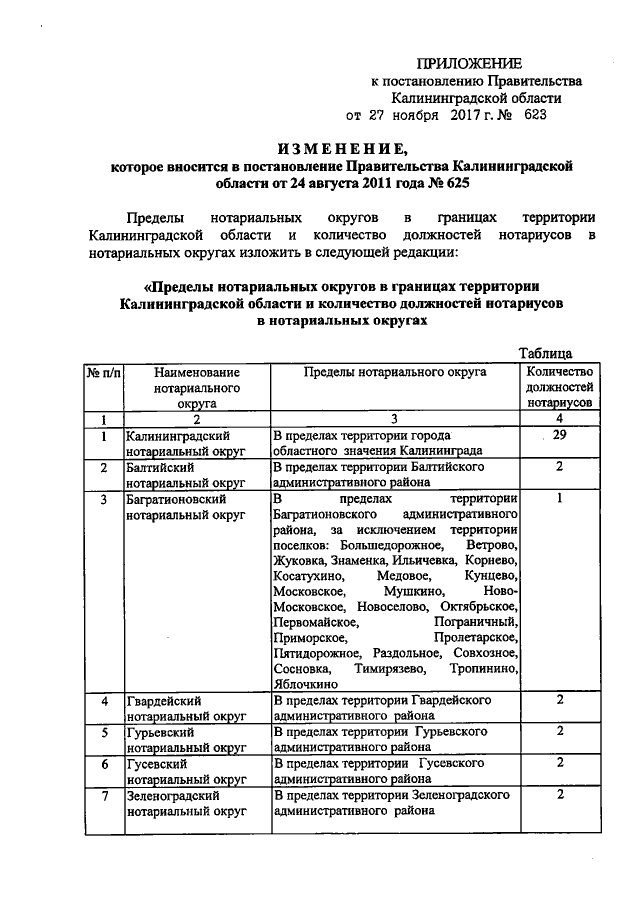 ПРИЛОЖЕНИЕ
к постановлению Правительства
Калининградской области
от 27 ноября 2017 г. № 623

ИЗМЕНЕНИЕ,
которое вносится в постановление Правительства Калининградской области от 24 августа 2011 года № 625

Пределы нотариальных округов в границах территории Калининградской области и количество должностей нотариусов в нотариальных округах изложить в следующей редакции:

«Пределы нотариальных округов в границах территории Калининградской области и количество должностей нотариусов в нотариальных округах

Таблица

| № п/п | Наименование нотариального округа | Пределы нотариального округа | Количество должностей нотариусов |
|---|---|---|---|
| 1 | 2 | 3 | 4 |
| 1 | Калининградский нотариальный округ | В пределах территории города областного значения Калининграда | 29 |
| 2 | Балтийский нотариальный округ | В пределах территории Балтийского административного района | 2 |
| 3 | Багратионовский нотариальный округ | В пределах территории Багратионовского административного района, за исключением территории поселков: Большедорожное, Ветрово, Жуковка, Знаменка, Ильичевка, Корнево, Косатухино, Медовое, Кунцево, Московское, Мушкино, Ново-Московское, Новоселово, Октябрьское, Первомайское, Пограничный, Приморское, Пролетарское, Пятидорожное, Раздольное, Совхозное, Сосновка, Тимирязево, Тропинино, Яблочкино | 1 |
| 4 | Гвардейский нотариальный округ | В пределах территории Гвардейского административного района | 2 |
| 5 | Гурьевский нотариальный округ | В пределах территории Гурьевского административного района | 2 |
| 6 | Гусевский нотариальный округ | В пределах территории Гусевского административного района | 2 |
| 7 | Зеленоградский нотариальный округ | В пределах территории Зеленоградского административного района | 2 |